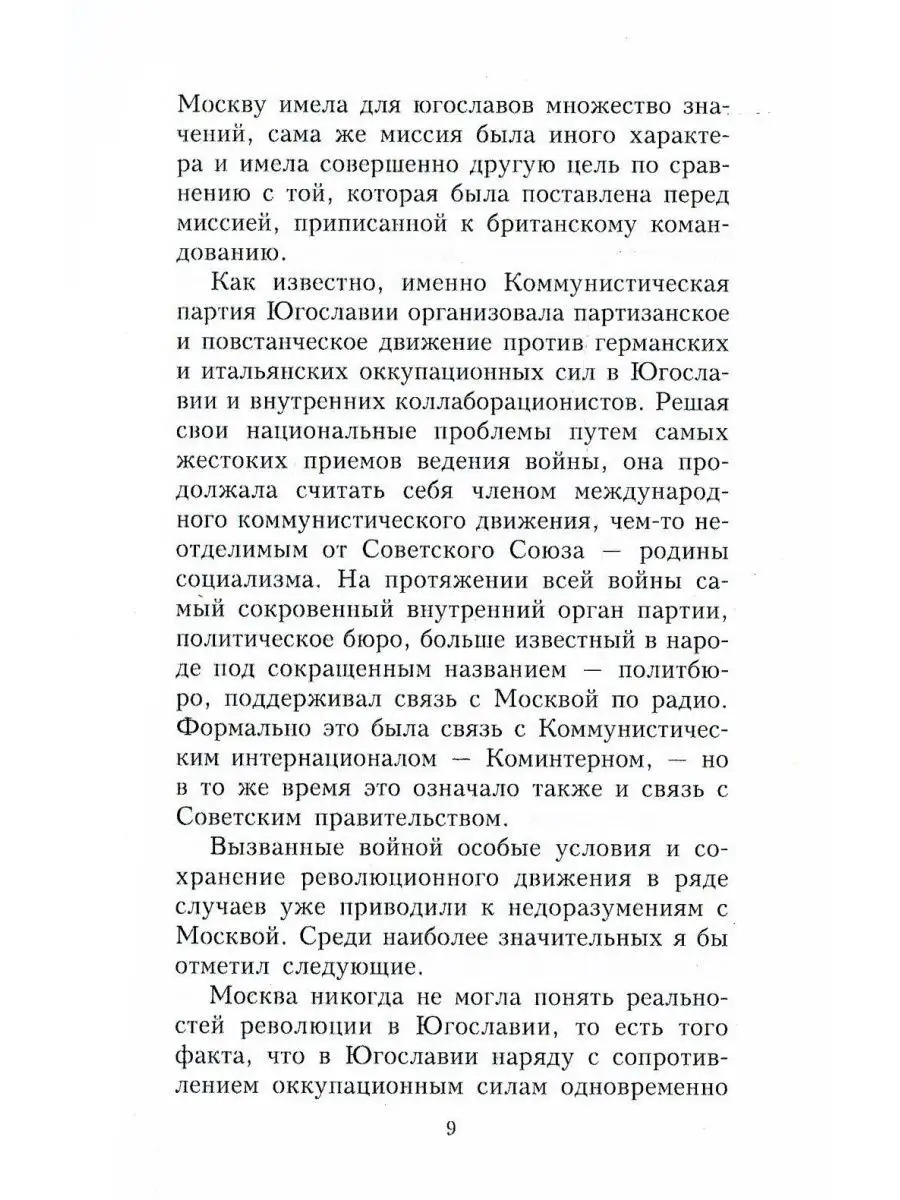 Москву имела для югославов множество значений, сама же миссия была иного характера и имела совершенно другую цель по сравнению с той, которая была поставлена перед миссией, приписанной к британскому командованию.

Как известно, именно Коммунистическая партия Югославии организовала партизанское и повстанческое движение против германских и итальянских оккупационных сил в Югославии и внутренних коллаборационистов. Решая свои национальные проблемы путем самых жестоких приемов ведения войны, она продолжала считать себя членом международного коммунистического движения, чем-то неотделимым от Советского Союза — родины социализма. На протяжении всей войны самый сокровенный внутренний орган партии, политическое бюро, больше известный в народе под сокращенным названием — политбюро, поддерживал связь с Москвой по радио. Формально это была связь с Коммунистическим интернационалом — Коминтерном, — но в то же время это означало также и связь с Советским правительством.

Вызванные войной особые условия и сохранение революционного движения в ряде случаев уже приводили к недоразумениям с Москвой. Среди наиболее значительных я бы отметил следующие.

Москва никогда не могла понять реальностей революции в Югославии, то есть того факта, что в Югославии наряду с сопротивлением оккупационным силам одновременно

9